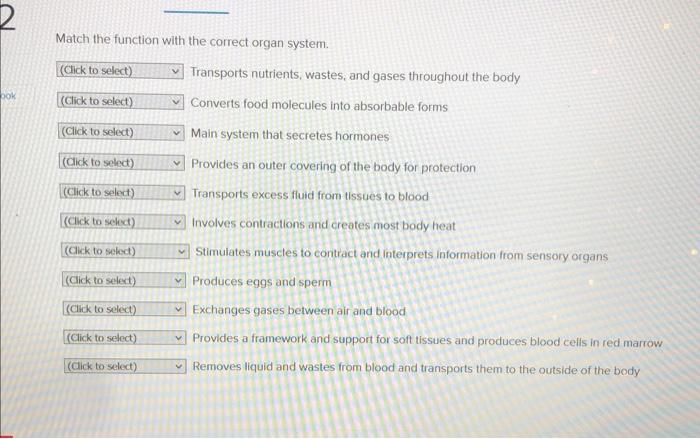 2

ook

Match the function with the correct organ system.

(Click to select) Transports nutrients, wastes, and gases throughout the body

(Click to select) Converts food molecules into absorbable forms

(Click to select) Main system that secretes hormones

(Click to select) Provides an outer covering of the body for protection

(Click to select) Transports excess fluid from tissues to blood

(Click to select) Involves contractions and creates most body heat

(Click to select) Stimulates muscles to contract and interprets information from sensory organs

(Click to select) Produces eggs and sperm

(Click to select) Exchanges gases between air and blood

(Click to select) Provides a framework and support for soft tissues and produces blood cells in red marrow

(Click to select) Removes liquid and wastes from blood and transports them to the outside of the body